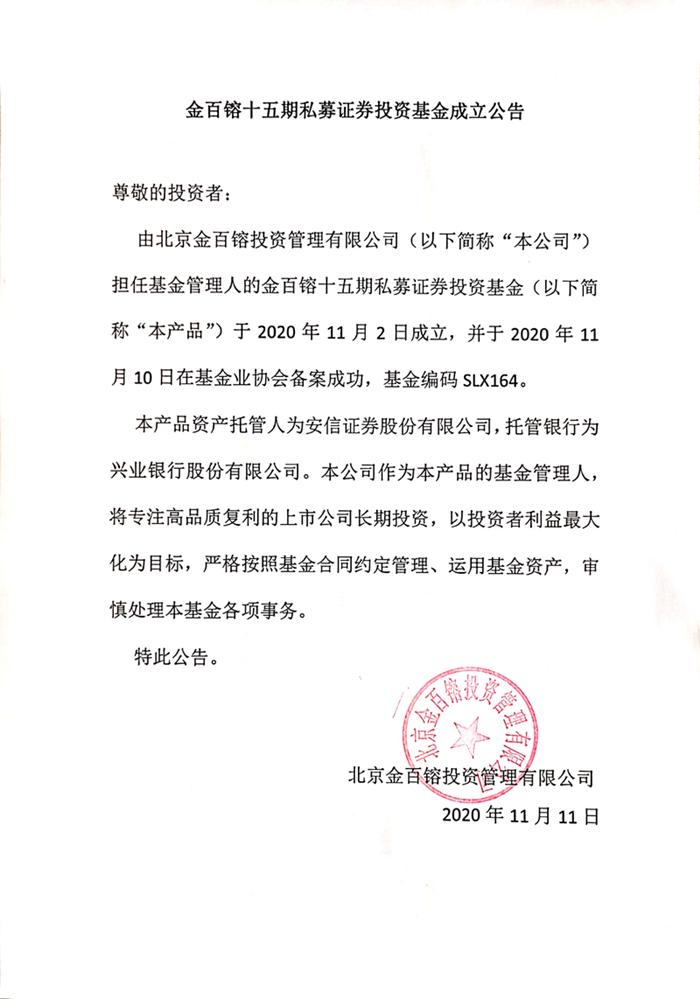 金百镕十五期私募证券投资基金成立公告

尊敬的投资者：

由北京金百镕投资管理有限公司（以下简称“本公司”）担任基金管理人的金百镕十五期私募证券投资基金（以下简称“本产品”）于 2020 年 11 月 2 日成立，并于 2020 年 11 月 10 日在基金业协会备案成功，基金编码 SLX164。

本产品资产托管人为安信证券股份有限公司，托管银行为兴业银行股份有限公司。本公司作为本产品的基金管理人，将专注高品质复利的上市公司长期投资，以投资者利益最大化为目标，严格按照基金合同约定管理、运用基金资产，审慎处理本基金各项事务。

特此公告。

北京金百镕投资管理有限公司

北京金百镕投资管理有限公司
2020 年 11 月 11 日